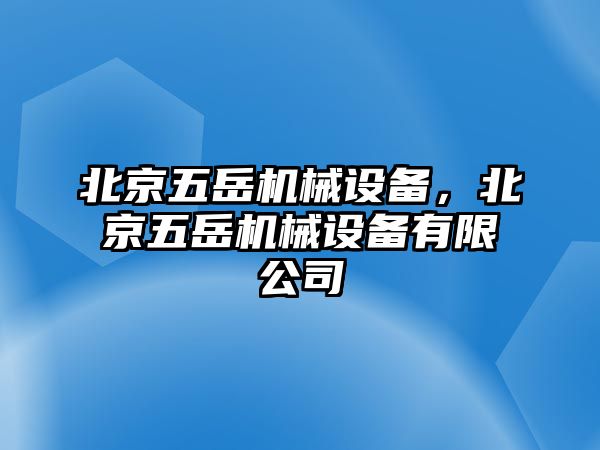 北京五岳机械设备，北京五岳机械设备有限公司